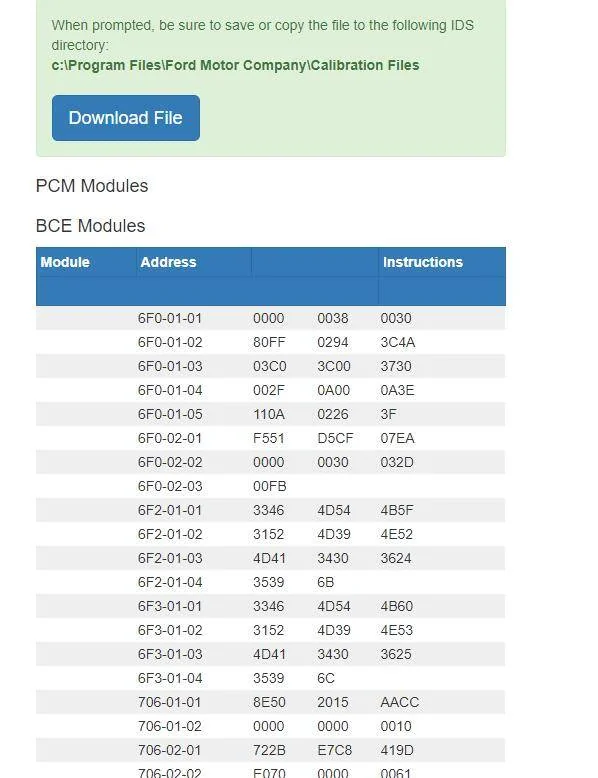 When prompted, be sure to save or copy the file to the following IDS directory:
c:\Program Files\Ford Motor Company\Calibration Files

Download File

PCM Modules

BCE Modules

| Module | Address | | | Instructions |
|---|---|---|---|---|
| | | | | |
| | 6F0-01-01 | 0000 | 0038 | 0030 |
| | 6F0-01-02 | 80FF | 0294 | 3C4A |
| | 6F0-01-03 | 03C0 | 3C00 | 3730 |
| | 6F0-01-04 | 002F | 0A00 | 0A3E |
| | 6F0-01-05 | 110A | 0226 | 3F |
| | 6F0-02-01 | F551 | D5CF | 07EA |
| | 6F0-02-02 | 0000 | 0030 | 032D |
| | 6F0-02-03 | 00FB | | |
| | 6F2-01-01 | 3346 | 4D54 | 4B5F |
| | 6F2-01-02 | 3152 | 4D39 | 4E52 |
| | 6F2-01-03 | 4D41 | 3430 | 3624 |
| | 6F2-01-04 | 3539 | 6B | |
| | 6F3-01-01 | 3346 | 4D54 | 4B60 |
| | 6F3-01-02 | 3152 | 4D39 | 4E53 |
| | 6F3-01-03 | 4D41 | 3430 | 3625 |
| | 6F3-01-04 | 3539 | 6C | |
| | 706-01-01 | 8E50 | 2015 | AACC |
| | 706-01-02 | 0000 | 0000 | 0010 |
| | 706-02-01 | 722B | E7C8 | 419D |
| | 706-02-02 | F070 | 0000 | 0061 |